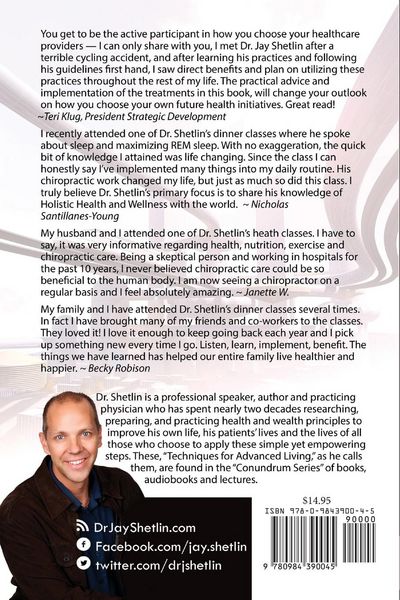 You get to be the active participant in how you choose your healthcare providers — I can only share with you, I met Dr. Jay Shetlin after a terrible cycling accident, and after learning his practices and following his guidelines first hand, I saw direct benefits and plan on utilizing these practices throughout the rest of my life. The practical advice and implementation of the treatments in this book, will change your outlook on how you choose your own future health initiatives. Great read!
~Teri Klug, President Strategic Development

I recently attended one of Dr. Shetlin's dinner classes where he spoke about sleep and maximizing REM sleep. With no exaggeration, the quick bit of knowledge I attained was life changing. Since the class I can honestly say I've implemented many things into my daily routine. His chiropractic work changed my life, but just as much so did this class. I truly believe Dr. Shetlin's primary focus is to share his knowledge of Holistic Health and Wellness with the world. ~ Nicholas Santillanes-Young

My husband and I attended one of Dr. Shetlin's heath classes. I have to say, it was very informative regarding health, nutrition, exercise and chiropractic care. Being a skeptical person and working in hospitals for the past 10 years, I never believed chiropractic care could be so beneficial to the human body. I am now seeing a chiropractor on a regular basis and I feel absolutely amazing. ~ Janette W.

My family and I have attended Dr. Shetlin's dinner classes several times. In fact I have brought many of my friends and co-workers to the classes. They loved it! I love it enough to keep going back each year and I pick up something new every time I go. Listen, learn, implement, benefit. The things we have learned has helped our entire family live healthier and happier. ~ Becky Robison

Dr. Shetlin is a professional speaker, author and practicing physician who has spent nearly two decades researching, preparing, and practicing health and wealth principles to improve his own life, his patients' lives and the lives of all those who choose to apply these simple yet empowering steps. These, "Techniques for Advanced Living," as he calls them, are found in the "Conundrum Series" of books, audiobooks and lectures.

DrJayShetlin.com
Facebook.com/jay.shetlin
twitter.com/drjshetlin

$14.95
ISBN 978-0-9843900-4-5
90000
9 780984 390045